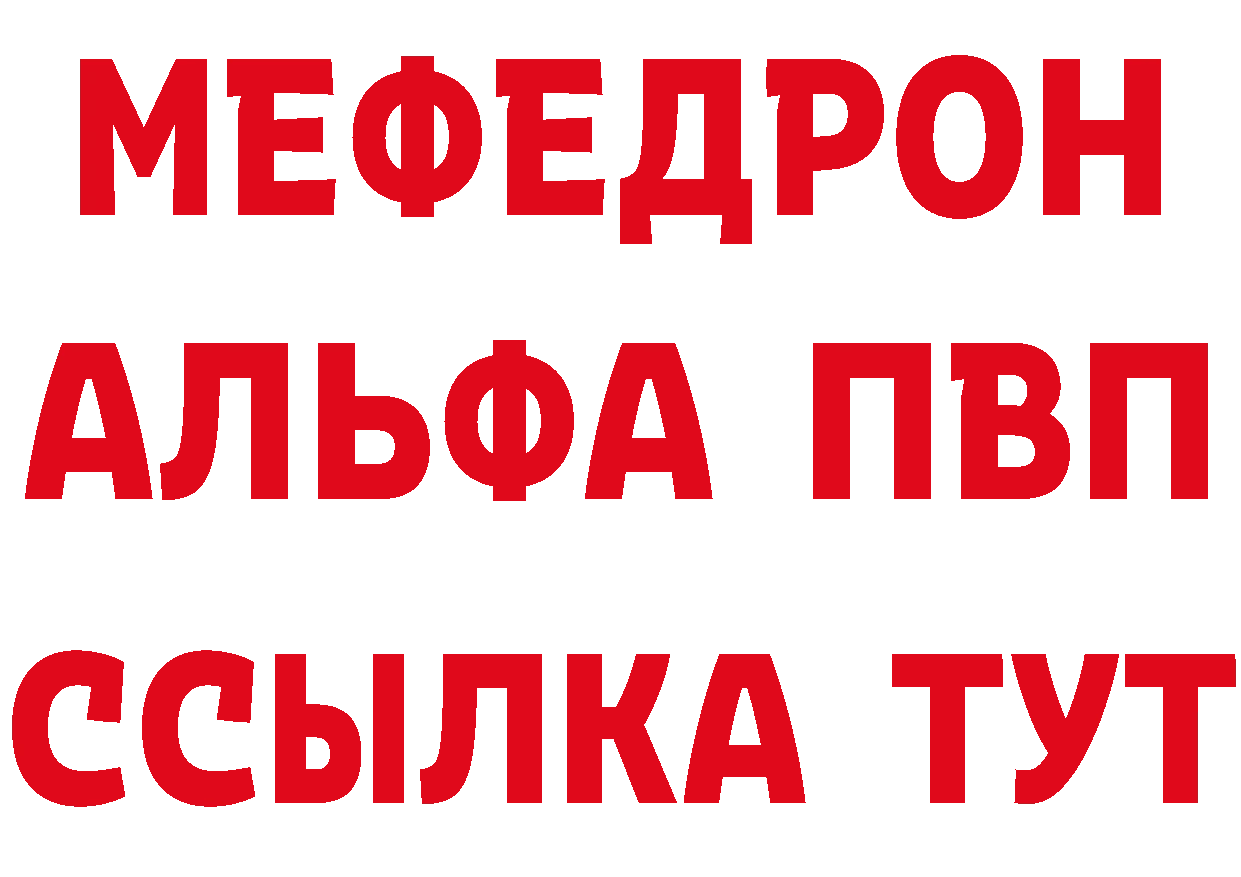 МЕФЕДРОН
АЛЬФА ПВП
ССЫЛКА ТУТ